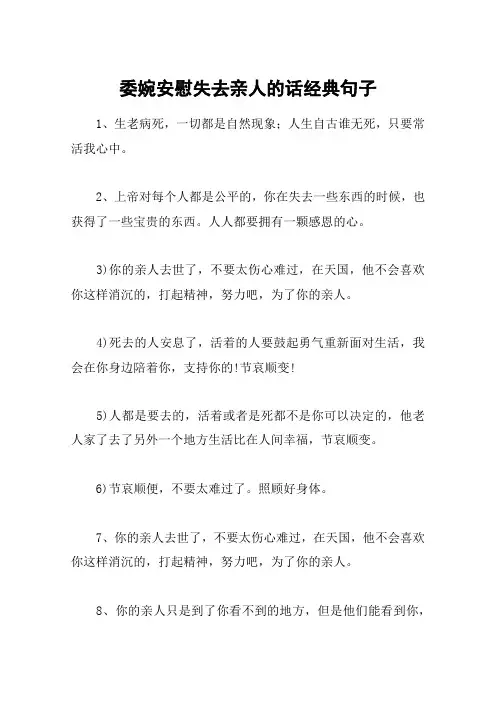 委婉安慰失去亲人的话经典句子

1、生老病死，一切都是自然现象；人生自古谁无死，只要常活我心中。

2、上帝对每个人都是公平的，你在失去一些东西的时候，也获得了一些宝贵的东西。人人都要拥有一颗感恩的心。

3)你的亲人去世了，不要太伤心难过，在天国，他不会喜欢你这样消沉的，打起精神，努力吧，为了你的亲人。

4)死去的人安息了，活着的人要鼓起勇气重新面对生活，我会在你身边陪着你，支持你的!节哀顺变!

5)人都是要去的，活着或者是死都不是你可以决定的，他老人家了去了另外一个地方生活比在人间幸福，节哀顺变。

6)节哀顺便，不要太难过了。照顾好身体。

7、你的亲人去世了，不要太伤心难过，在天国，他不会喜欢你这样消沉的，打起精神，努力吧，为了你的亲人。

8、你的亲人只是到了你看不到的地方，但是他们能看到你，